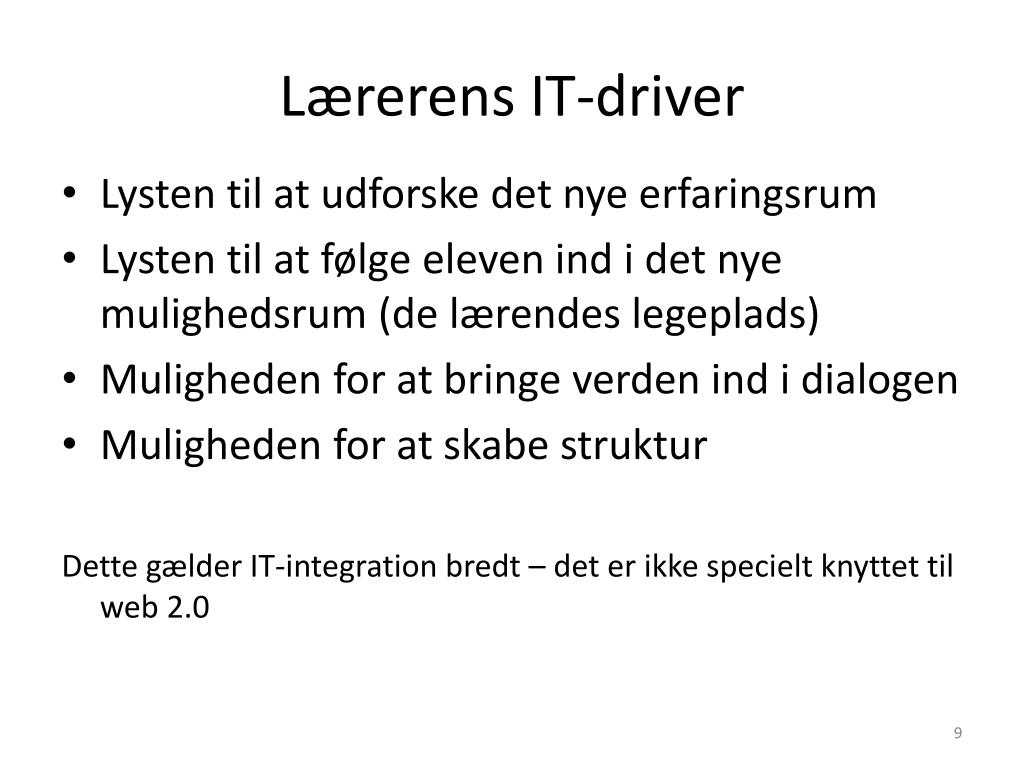 Lærerens IT-driver

• Lysten til at udforske det nye erfaringsrum
• Lysten til at følge eleven ind i det nye mulighedsrum (de lærendes legeplads)
• Muligheden for at bringe verden ind i dialogen
• Muligheden for at skabe struktur

Dette gælder IT-integration bredt – det er ikke specielt knyttet til web 2.0

9